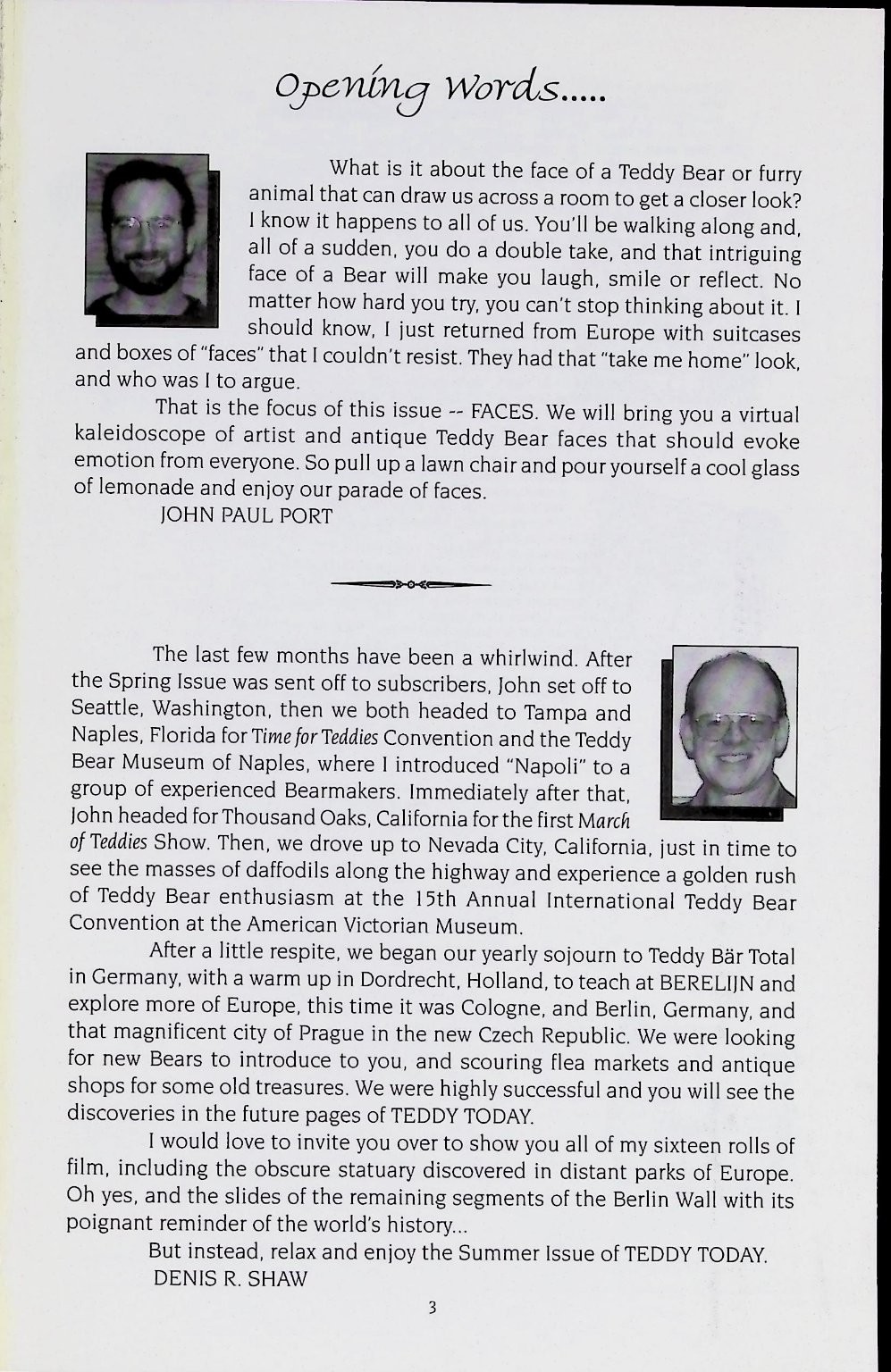 Opening Words.....

What is it about the face of a Teddy Bear or furry animal that can draw us across a room to get a closer look? I know it happens to all of us. You'll be walking along and, all of a sudden, you do a double take, and that intriguing face of a Bear will make you laugh, smile or reflect. No matter how hard you try, you can't stop thinking about it. I should know, I just returned from Europe with suitcases and boxes of "faces" that I couldn't resist. They had that "take me home" look, and who was I to argue.

That is the focus of this issue -- FACES. We will bring you a virtual kaleidoscope of artist and antique Teddy Bear faces that should evoke emotion from everyone. So pull up a lawn chair and pour yourself a cool glass of lemonade and enjoy our parade of faces.

JOHN PAUL PORT

The last few months have been a whirlwind. After the Spring Issue was sent off to subscribers, John set off to Seattle, Washington, then we both headed to Tampa and Naples, Florida for Time for Teddies Convention and the Teddy Bear Museum of Naples, where I introduced "Napoli" to a group of experienced Bearmakers. Immediately after that, John headed for Thousand Oaks, California for the first March of Teddies Show. Then, we drove up to Nevada City, California, just in time to see the masses of daffodils along the highway and experience a golden rush of Teddy Bear enthusiasm at the 15th Annual International Teddy Bear Convention at the American Victorian Museum.

After a little respite, we began our yearly sojourn to Teddy Bär Total in Germany, with a warm up in Dordrecht, Holland, to teach at BERELIJN and explore more of Europe, this time it was Cologne, and Berlin, Germany, and that magnificent city of Prague in the new Czech Republic. We were looking for new Bears to introduce to you, and scouring flea markets and antique shops for some old treasures. We were highly successful and you will see the discoveries in the future pages of TEDDY TODAY.

I would love to invite you over to show you all of my sixteen rolls of film, including the obscure statuary discovered in distant parks of Europe. Oh yes, and the slides of the remaining segments of the Berlin Wall with its poignant reminder of the world's history...

But instead, relax and enjoy the Summer Issue of TEDDY TODAY.

DENIS R. SHAW

3